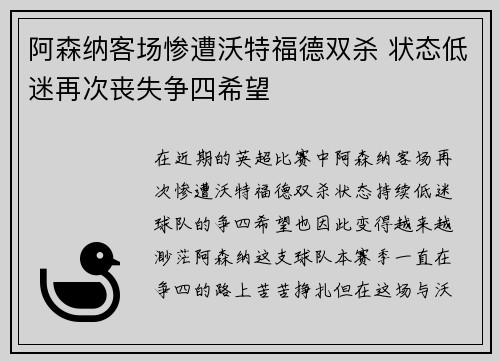 阿森纳客场惨遭沃特福德双杀 状态低迷再次丧失争四希望

在近期的英超比赛中阿森纳客场再次惨遭沃特福德双杀状态持续低迷球队的争四希望也因此变得越来越渺茫阿森纳这支球队本赛季一直在争四的路上苦苦挣扎但在这场与沃